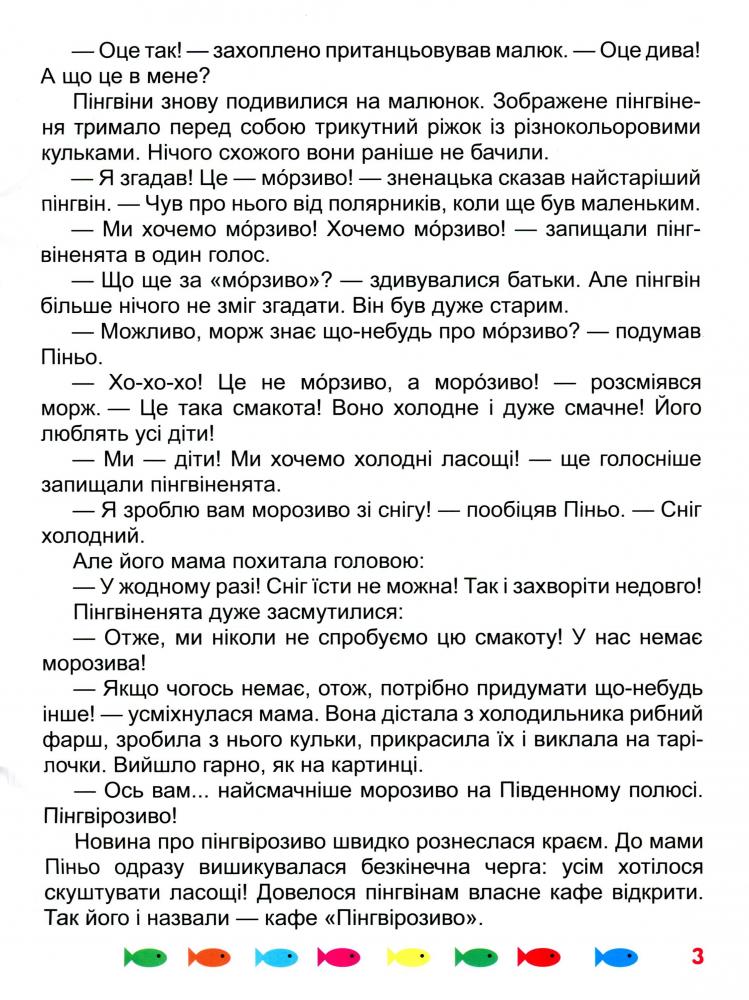 — Оце так! — захоплено пританцьовував малюк. — Оце дива! А що це в мене?

Пінгвіни знову подивилися на малюнок. Зображене пінгвіненя тримало перед собою трикутний ріжок із різнокольоровими кульками. Нічого схожого вони раніше не бачили.

— Я згадав! Це — мо́рзиво! — зненацька сказав найстаріший пінгвін. — Чув про нього від полярників, коли ще був маленьким.

— Ми хочемо мо́рзиво! Хочемо мо́рзиво! — запищали пінгвіненята в один голос.

— Що ще за «мо́рзиво»? — здивувалися батьки. Але пінгвін більше нічого не зміг згадати. Він був дуже старим.

— Можливо, морж знає що-небудь про мо́рзиво? — подумав Піньо.

— Хо-хо-хо! Це не мо́рзиво, а моро́зиво! — розсміявся морж. — Це така смакота! Воно холодне і дуже смачне! Його люблять усі діти!

— Ми — діти! Ми хочемо холодні ласощі! — ще голосніше запищали пінгвіненята.

— Я зроблю вам морозиво зі снігу! — пообіцяв Піньо. — Сніг холодний.

Але його мама похитала головою:

— У жодному разі! Сніг їсти не можна! Так і захворіти недовго!

Пінгвіненята дуже засмутилися:

— Отже, ми ніколи не спробуємо цю смакоту! У нас немає морозива!

— Якщо чогось немає, отож, потрібно придумати що-небудь інше! — усміхнулася мама. Вона дістала з холодильника рибний фарш, зробила з нього кульки, прикрасила їх і виклала на тарілочки. Вийшло гарно, як на картинці.

— Ось вам... найсмачніше морозиво на Південному полюсі. Пінгвірозиво!

Новина про пінгвірозиво швидко рознеслася краєм. До мами Піньо одразу вишикувалася безкінечна черга: усім хотілося скуштувати ласощі! Довелося пінгвінам власне кафе відкрити. Так його і назвали — кафе «Пінгвірозиво».

3